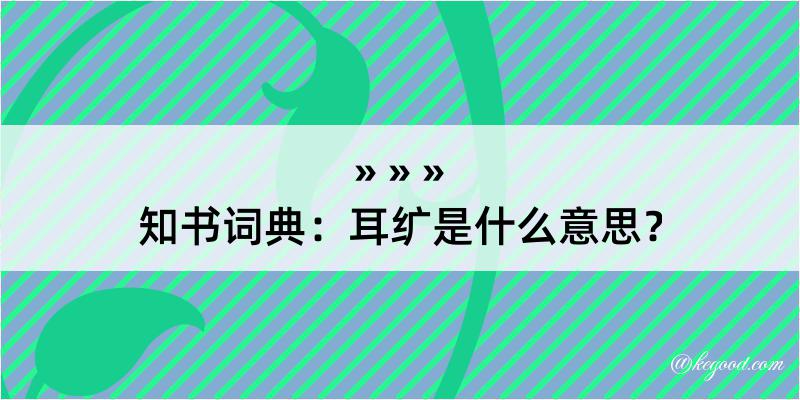 » » »
知书词典：耳纩是什么意思？

@kegood.com